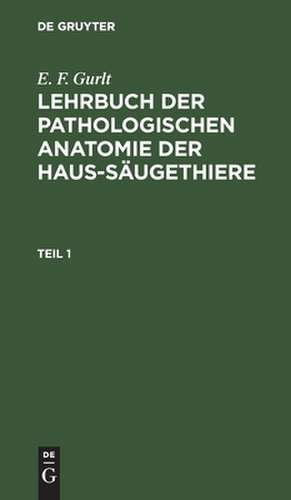 DE GRUYTER

E. F. Gurlt

LEHRBUCH DER PATHOLOGISCHEN ANATOMIE DER HAUS-SÄUGETHIERE

TEIL 1

DE
G